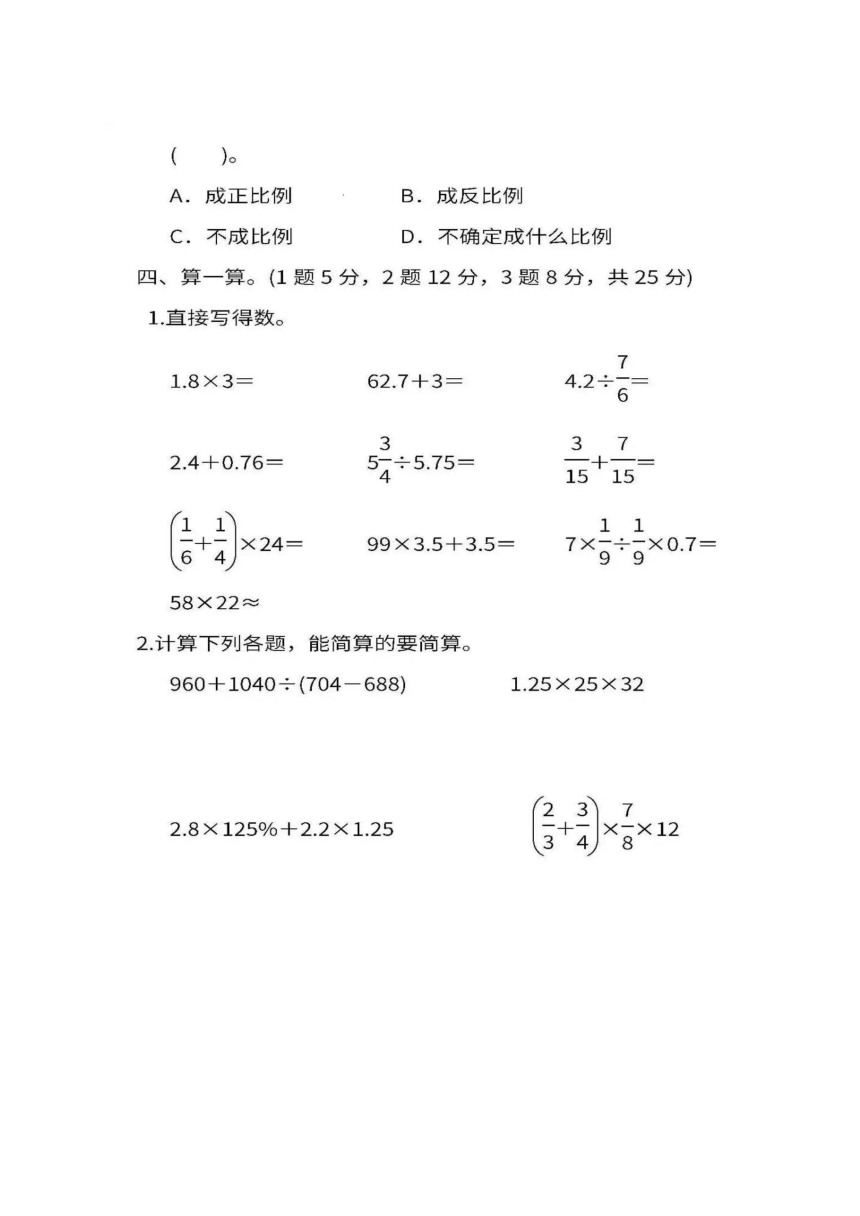 (　　)。

A．成正比例　　B．成反比例

C．不成比例　　D．不确定成什么比例

四、算一算。(1 题 5 分，2 题 12 分，3 题 8 分，共 25 分)

1.直接写得数。

$1.8\times3=$　　$62.7+3=$　　$4.2\div\frac{7}{6}=$

$2.4+0.76=$　　$5\frac{3}{4}\div5.75=$　　$\frac{3}{15}+\frac{7}{15}=$

$\left(\frac{1}{6}+\frac{1}{4}\right)\times24=$　　$99\times3.5+3.5=$　　$7\times\frac{1}{9}\div\frac{1}{9}\times0.7=$

$58\times22\approx$

2.计算下列各题，能简算的要简算。

$960+1040\div(704-688)$　　$1.25\times25\times32$

$2.8\times125\%+2.2\times1.25$　　$\left(\frac{2}{3}+\frac{3}{4}\right)\times\frac{7}{8}\times12$